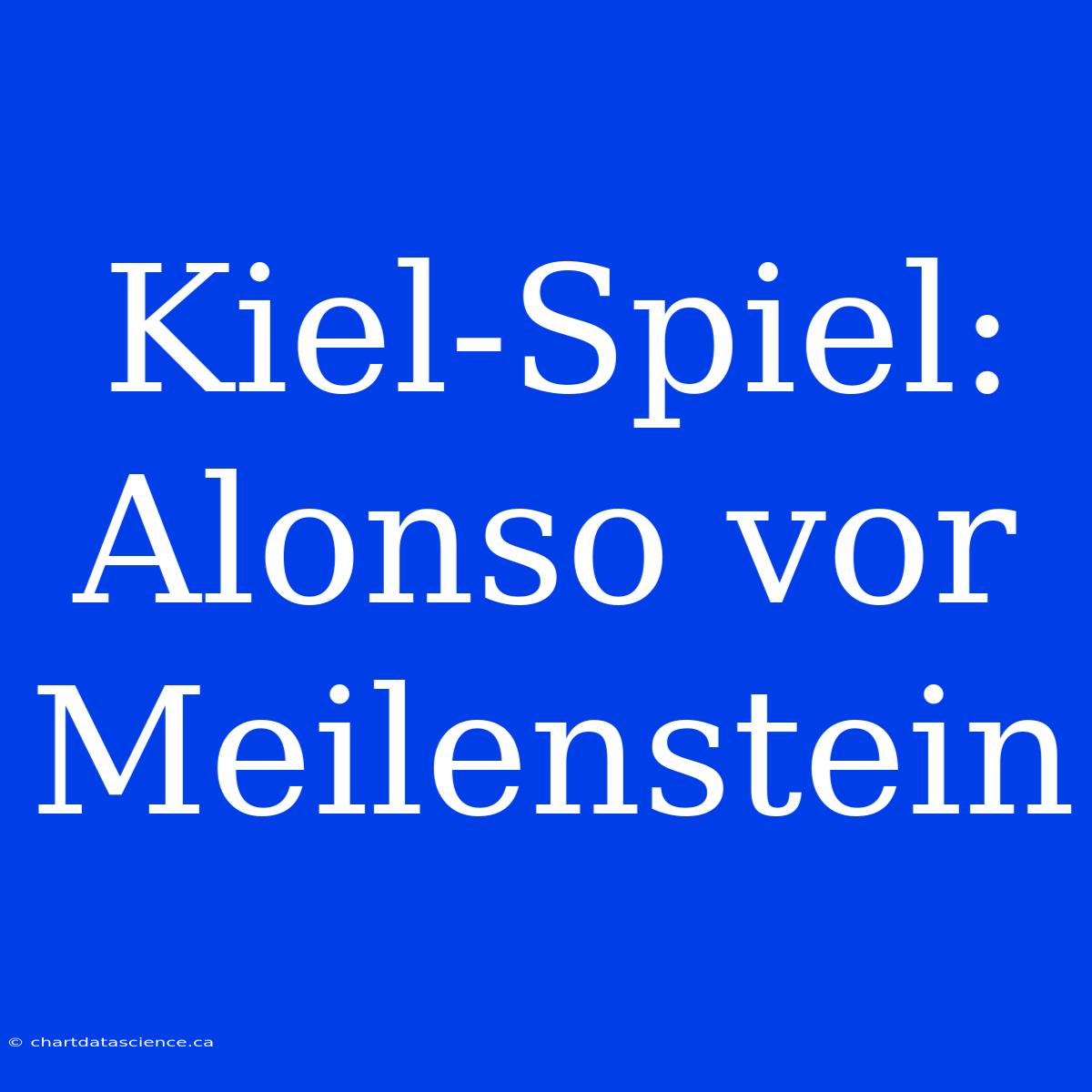 Kiel-Spiel: Alonso vor Meilenstein

© chartdatascience.ca